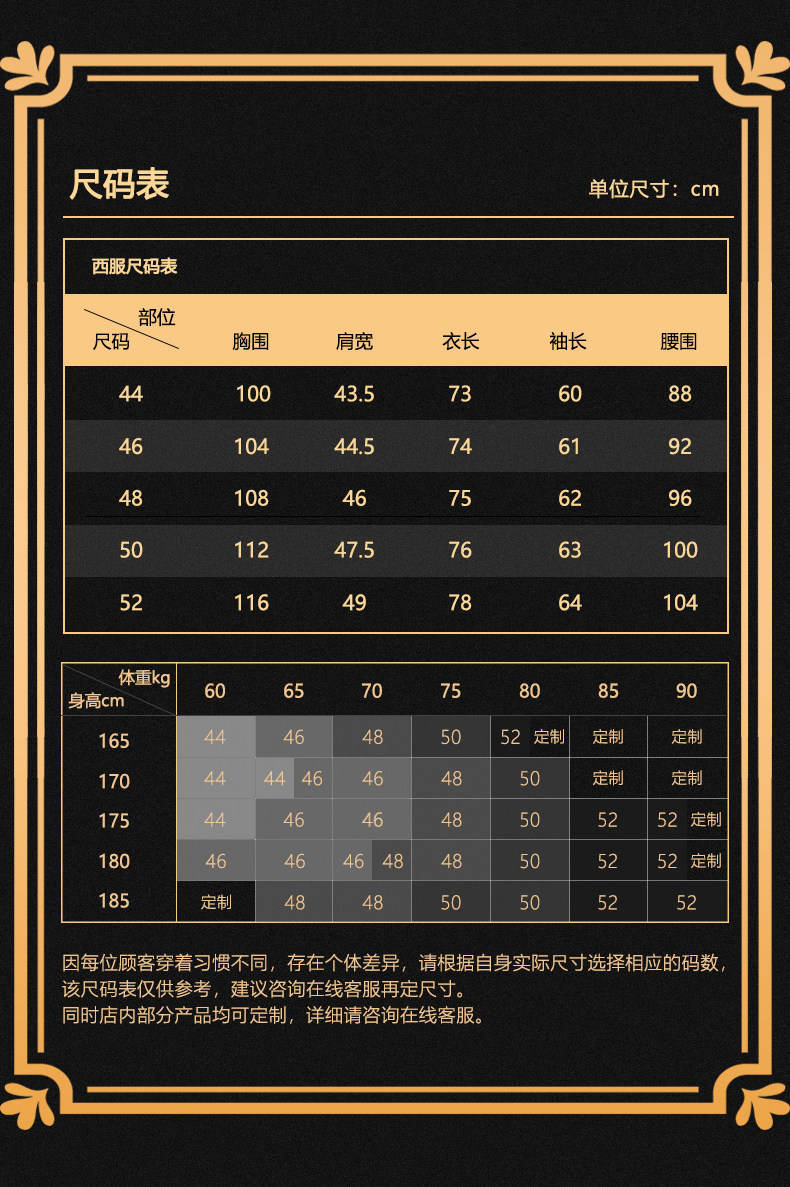 尺码表

单位尺寸：cm

西服尺码表

| 部位 尺码 | 胸围 | 肩宽 | 衣长 | 袖长 | 腰围 |
|---|---|---|---|---|---|
| 44 | 100 | 43.5 | 73 | 60 | 88 |
| 46 | 104 | 44.5 | 74 | 61 | 92 |
| 48 | 108 | 46 | 75 | 62 | 96 |
| 50 | 112 | 47.5 | 76 | 63 | 100 |
| 52 | 116 | 49 | 78 | 64 | 104 |

| 体重kg 身高cm | 60 | 65 | 70 | 75 | 80 | 85 | 90 |
|---|---|---|---|---|---|---|---|
| 165 | 44 | 46 | 48 | 50 | 52 定制 | 定制 | 定制 |
| 170 | 44 | 44 46 | 46 | 48 | 50 | 定制 | 定制 |
| 175 | 44 | 46 | 46 | 48 | 50 | 52 | 52 定制 |
| 180 | 46 | 46 | 46 48 | 48 | 50 | 52 | 52 定制 |
| 185 | 定制 | 48 | 48 | 50 | 50 | 52 | 52 |

因每位顾客穿着习惯不同，存在个体差异，请根据自身实际尺寸选择相应的码数，该尺码表仅供参考，建议咨询在线客服再定尺寸。
同时店内部分产品均可定制，详细请咨询在线客服。